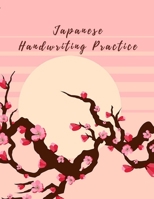 Japanese
Handwriting Practice